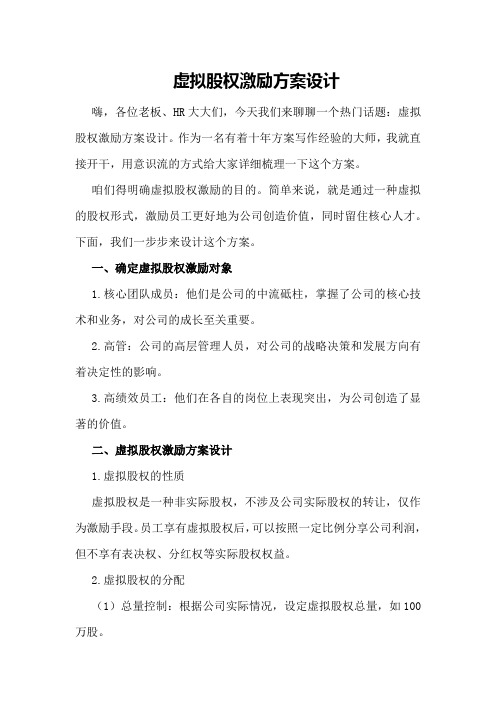 虚拟股权激励方案设计

嗨，各位老板、HR大大们，今天我们来聊聊一个热门话题：虚拟股权激励方案设计。作为一名有着十年方案写作经验的大师，我就直接开干，用意识流的方式给大家详细梳理一下这个方案。

咱们得明确虚拟股权激励的目的。简单来说，就是通过一种虚拟的股权形式，激励员工更好地为公司创造价值，同时留住核心人才。下面，我们一步步来设计这个方案。

一、确定虚拟股权激励对象

1.核心团队成员：他们是公司的中流砥柱，掌握了公司的核心技术和业务，对公司的成长至关重要。

2.高管：公司的高层管理人员，对公司的战略决策和发展方向有着决定性的影响。

3.高绩效员工：他们在各自的岗位上表现突出，为公司创造了显著的价值。

二、虚拟股权激励方案设计

1.虚拟股权的性质

虚拟股权是一种非实际股权，不涉及公司实际股权的转让，仅作为激励手段。员工享有虚拟股权后，可以按照一定比例分享公司利润，但不享有表决权、分红权等实际股权权益。

2.虚拟股权的分配

（1）总量控制：根据公司实际情况，设定虚拟股权总量，如100万股。